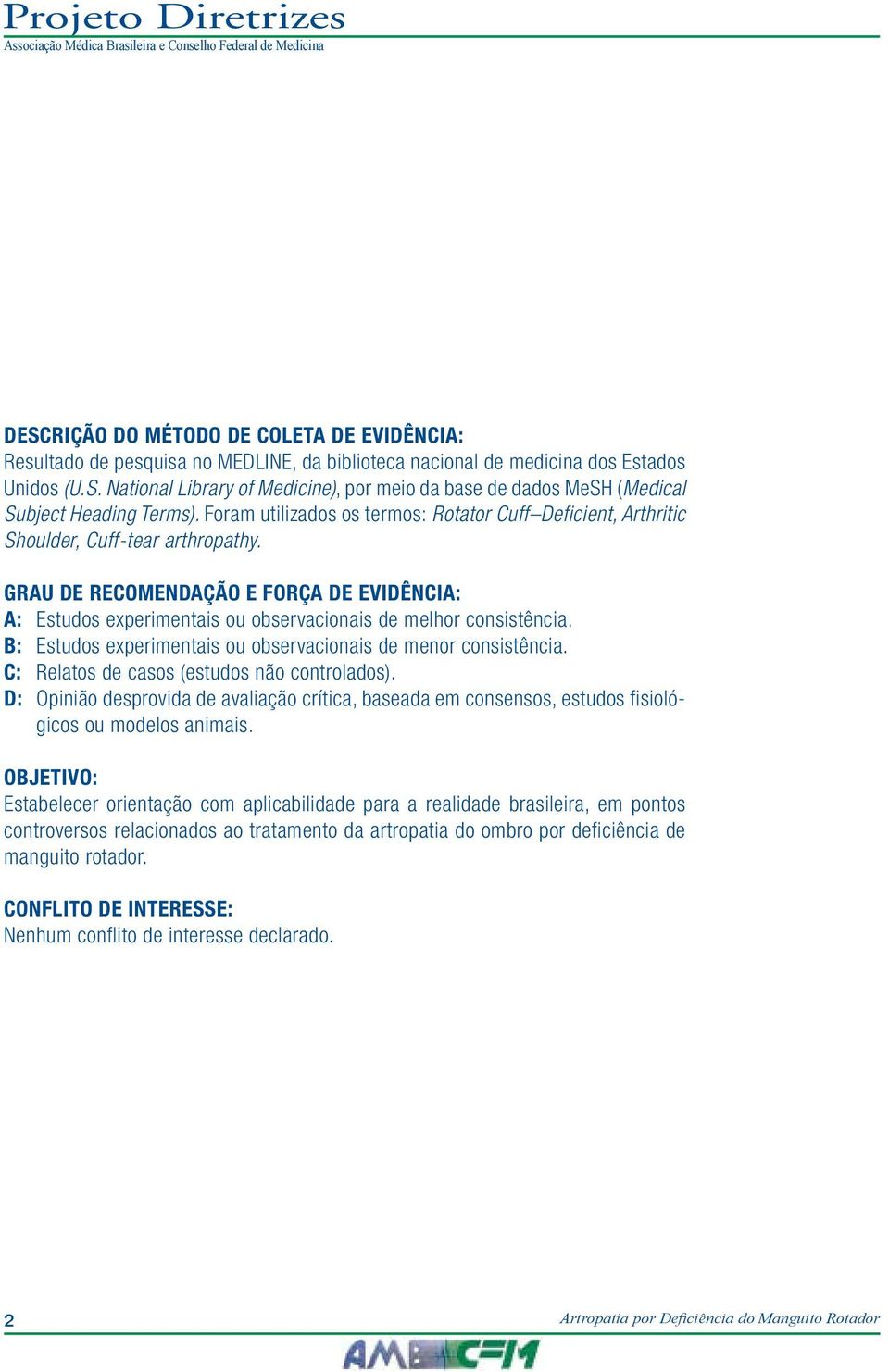 Projeto Diretrizes
Associação Médica Brasileira e Conselho Federal de Medicina

DESCRIÇÃO DO MÉTODO DE COLETA DE EVIDÊNCIA:
Resultado de pesquisa no MEDLINE, da biblioteca nacional de medicina dos Estados Unidos (U.S. National Library of Medicine), por meio da base de dados MeSH (Medical Subject Heading Terms). Foram utilizados os termos: Rotator Cuff–Deficient, Arthritic Shoulder, Cuff-tear arthropathy.

GRAU DE RECOMENDAÇÃO E FORÇA DE EVIDÊNCIA:
A: Estudos experimentais ou observacionais de melhor consistência.
B: Estudos experimentais ou observacionais de menor consistência.
C: Relatos de casos (estudos não controlados).
D: Opinião desprovida de avaliação crítica, baseada em consensos, estudos fisiológicos ou modelos animais.

OBJETIVO:
Estabelecer orientação com aplicabilidade para a realidade brasileira, em pontos controversos relacionados ao tratamento da artropatia do ombro por deficiência de manguito rotador.

CONFLITO DE INTERESSE:
Nenhum conflito de interesse declarado.

2
Artropatia por Deficiência do Manguito Rotador
AMB CFM